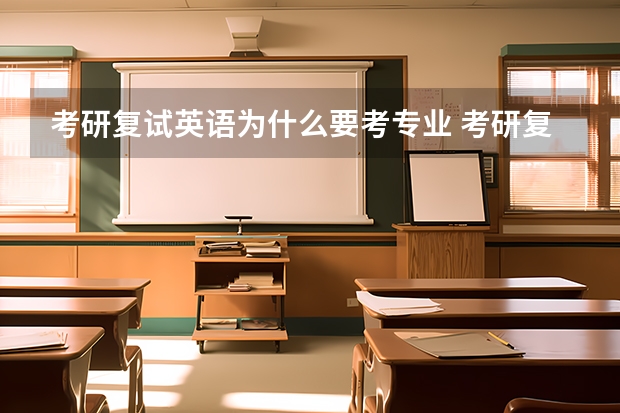 考研复试英语为什么要考专业 考研复